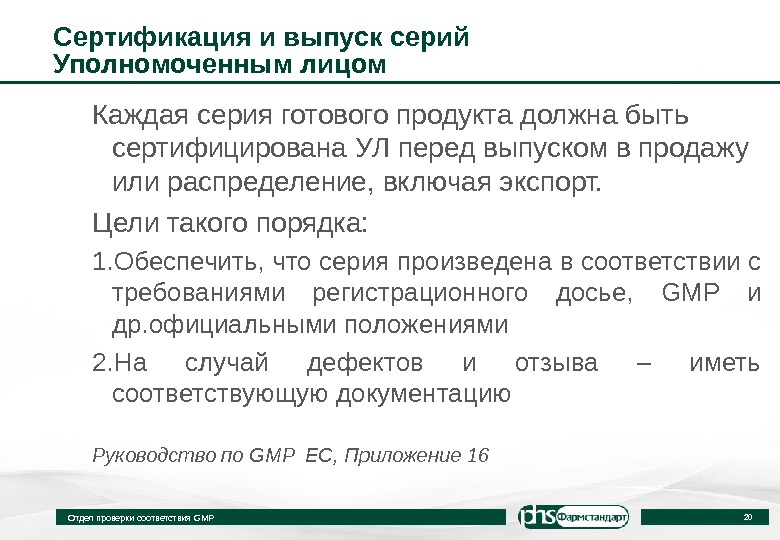 Сертификация и выпуск серий Уполномоченным лицом

Каждая серия готового продукта должна быть сертифицирована УЛ перед выпуском в продажу или распределение, включая экспорт.

Цели такого порядка:

1.Обеспечить, что серия произведена в соответствии с требованиями регистрационного досье, GMP и др.официальными положениями

2.На случай дефектов и отзыва – иметь соответствующую документацию

Руководство по GMP ЕС, Приложение 16

Отдел проверки соответствия GMP

phs Фармстандарт

20